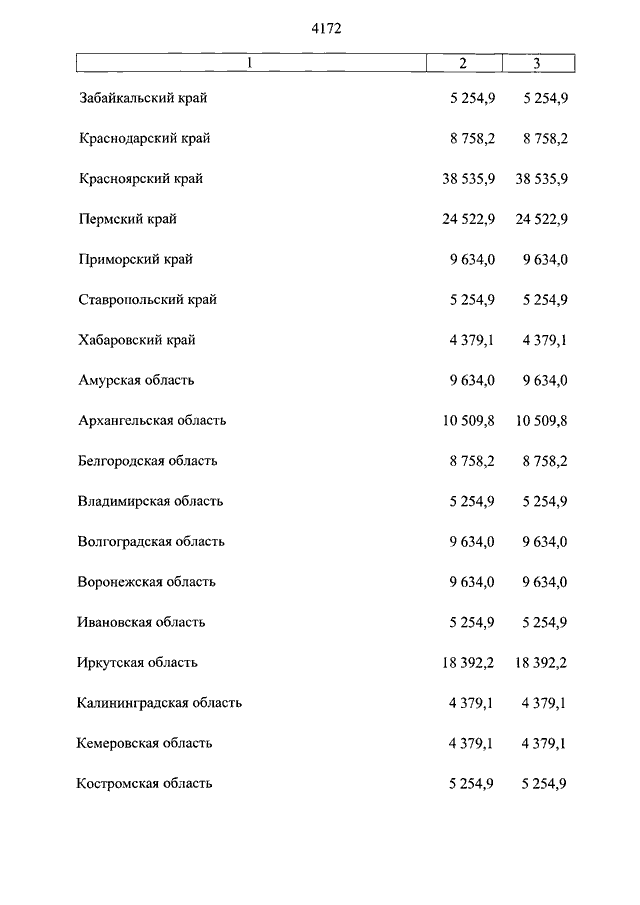 4172

| 1 | 2 | 3 |
|---|---|---|
| Забайкальский край | 5 254,9 | 5 254,9 |
| Краснодарский край | 8 758,2 | 8 758,2 |
| Красноярский край | 38 535,9 | 38 535,9 |
| Пермский край | 24 522,9 | 24 522,9 |
| Приморский край | 9 634,0 | 9 634,0 |
| Ставропольский край | 5 254,9 | 5 254,9 |
| Хабаровский край | 4 379,1 | 4 379,1 |
| Амурская область | 9 634,0 | 9 634,0 |
| Архангельская область | 10 509,8 | 10 509,8 |
| Белгородская область | 8 758,2 | 8 758,2 |
| Владимирская область | 5 254,9 | 5 254,9 |
| Волгоградская область | 9 634,0 | 9 634,0 |
| Воронежская область | 9 634,0 | 9 634,0 |
| Ивановская область | 5 254,9 | 5 254,9 |
| Иркутская область | 18 392,2 | 18 392,2 |
| Калининградская область | 4 379,1 | 4 379,1 |
| Кемеровская область | 4 379,1 | 4 379,1 |
| Костромская область | 5 254,9 | 5 254,9 |